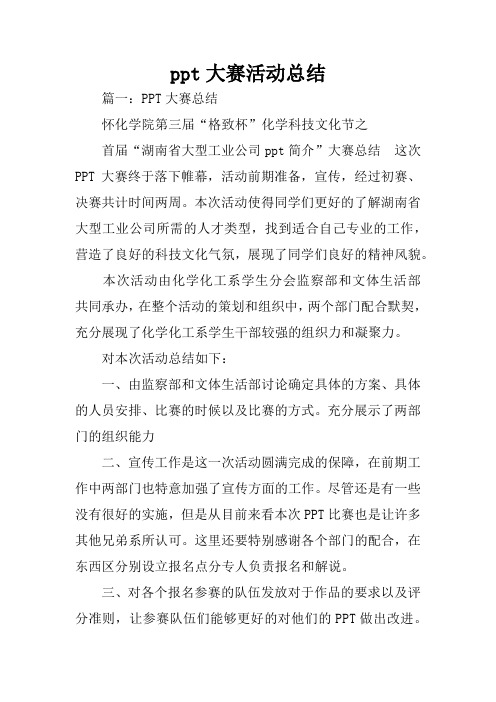 ppt 大赛活动总结

篇一：PPT 大赛总结

怀化学院第三届“格致杯”化学科技文化节之

首届“湖南省大型工业公司 ppt 简介”大赛总结　这次 PPT 大赛终于落下帷幕，活动前期准备，宣传，经过初赛、决赛共计时间两周。本次活动使得同学们更好的了解湖南省大型工业公司所需的人才类型，找到适合自己专业的工作，营造了良好的科技文化气氛，展现了同学们良好的精神风貌。

本次活动由化学化工系学生分会监察部和文体生活部共同承办，在整个活动的策划和组织中，两个部门配合默契，充分展现了化学化工系学生干部较强的组织力和凝聚力。

对本次活动总结如下：

一、由监察部和文体生活部讨论确定具体的方案、具体的人员安排、比赛的时候以及比赛的方式。充分展示了两部门的组织能力

二、宣传工作是这一次活动圆满完成的保障，在前期工作中两部门也特意加强了宣传方面的工作。尽管还是有一些没有很好的实施，但是从目前来看本次 PPT 比赛也是让许多其他兄弟系所认可。这里还要特别感谢各个部门的配合，在东西区分别设立报名点分专人负责报名和解说。

三、对各个报名参赛的队伍发放对于作品的要求以及评分准则，让参赛队伍们能够更好的对他们的 PPT 做出改进。